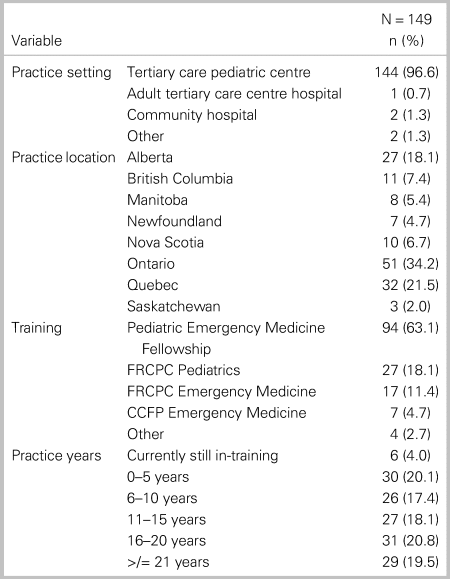 | Variable | | N = 149 n (%) |
|---|---|---|
| Practice setting | Tertiary care pediatric centre | 144 (96.6) |
| | Adult tertiary care centre hospital | 1 (0.7) |
| | Community hospital | 2 (1.3) |
| | Other | 2 (1.3) |
| Practice location | Alberta | 27 (18.1) |
| | British Columbia | 11 (7.4) |
| | Manitoba | 8 (5.4) |
| | Newfoundland | 7 (4.7) |
| | Nova Scotia | 10 (6.7) |
| | Ontario | 51 (34.2) |
| | Quebec | 32 (21.5) |
| | Saskatchewan | 3 (2.0) |
| Training | Pediatric Emergency Medicine Fellowship | 94 (63.1) |
| | FRCPC Pediatrics | 27 (18.1) |
| | FRCPC Emergency Medicine | 17 (11.4) |
| | CCFP Emergency Medicine | 7 (4.7) |
| | Other | 4 (2.7) |
| Practice years | Currently still in-training | 6 (4.0) |
| | 0–5 years | 30 (20.1) |
| | 6–10 years | 26 (17.4) |
| | 11–15 years | 27 (18.1) |
| | 16–20 years | 31 (20.8) |
| | >/= 21 years | 29 (19.5) |